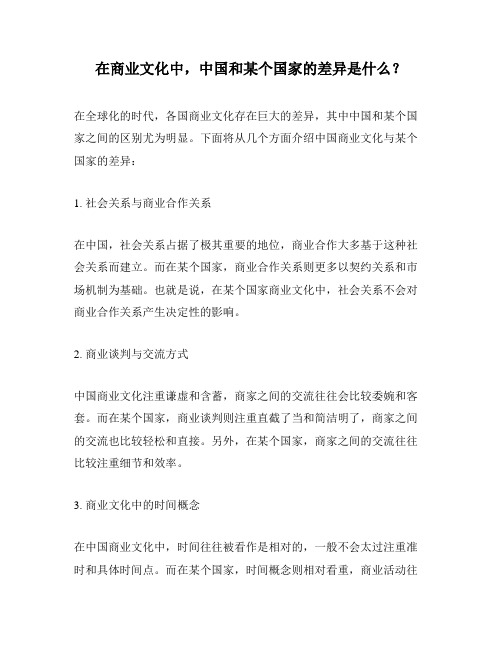 在商业文化中，中国和某个国家的差异是什么？

在全球化的时代，各国商业文化存在巨大的差异，其中中国和某个国家之间的区别尤为明显。下面将从几个方面介绍中国商业文化与某个国家的差异：

1. 社会关系与商业合作关系

在中国，社会关系占据了极其重要的地位，商业合作大多基于这种社会关系而建立。而在某个国家，商业合作关系则更多以契约关系和市场机制为基础。也就是说，在某个国家商业文化中，社会关系不会对商业合作关系产生决定性的影响。

2. 商业谈判与交流方式

中国商业文化注重谦虚和含蓄，商家之间的交流往往会比较委婉和客套。而在某个国家，商业谈判则注重直截了当和简洁明了，商家之间的交流也比较轻松和直接。另外，在某个国家，商家之间的交流往往比较注重细节和效率。

3. 商业文化中的时间概念

在中国商业文化中，时间往往被看作是相对的，一般不会太过注重准时和具体时间点。而在某个国家，时间概念则相对看重，商业活动往